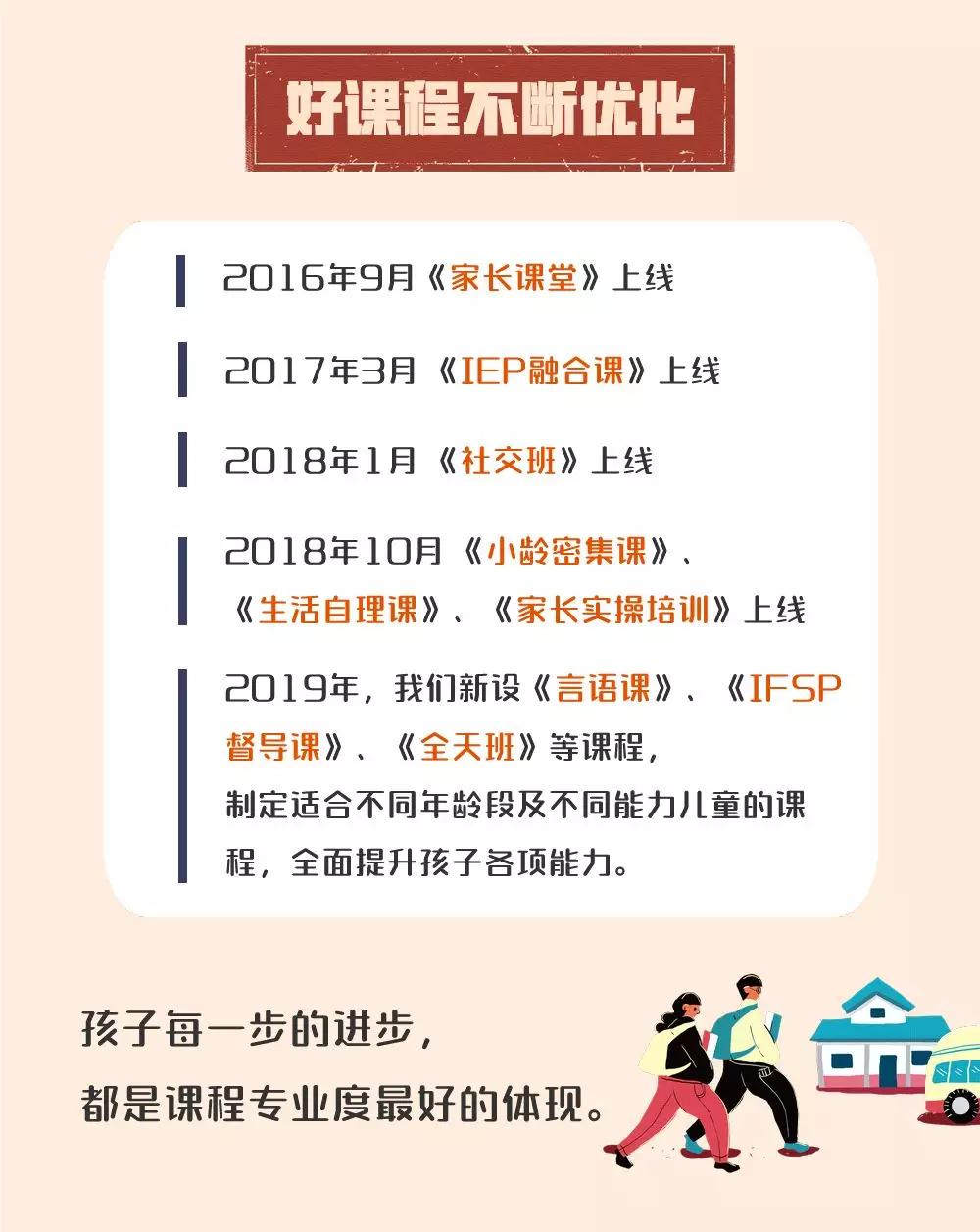 好课程不断优化

2016年9月《家长课堂》上线

2017年3月《IEP融合课》上线

2018年1月《社交班》上线

2018年10月《小龄密集课》、《生活自理课》、《家长实操培训》上线

2019年，我们新设《言语课》、《IFSP督导课》、《全天班》等课程，制定适合不同年龄段及不同能力儿童的课程，全面提升孩子各项能力。

孩子每一步的进步，
都是课程专业度最好的体现。